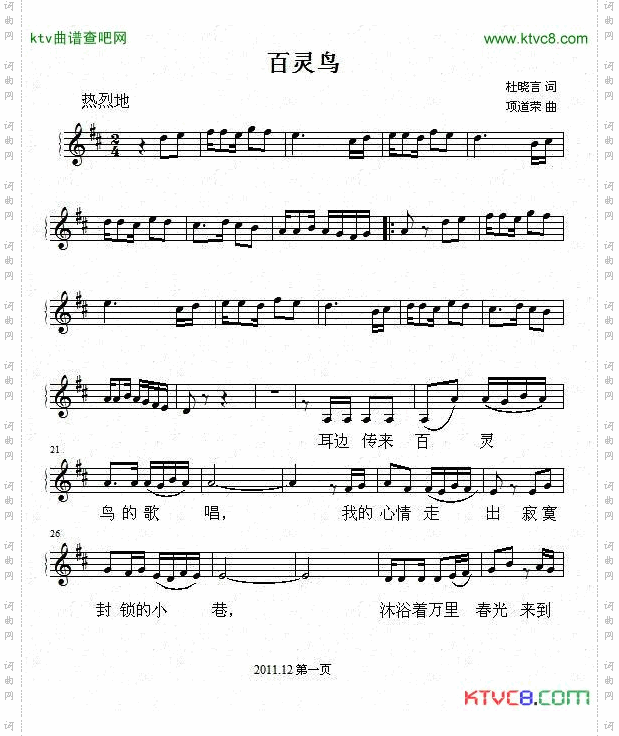 ktv曲谱查吧网

www.ktvc8.com

百灵鸟

杜晓言 词
项道荣 曲

热烈地

耳边 传来 百 灵

21

鸟 的 歌 唱， 我的 心情 走 出 寂寞

26

封 锁的小 巷， 沐浴着万里 春光 来到

2011.12 第一页

KTVC8.COM

词曲网